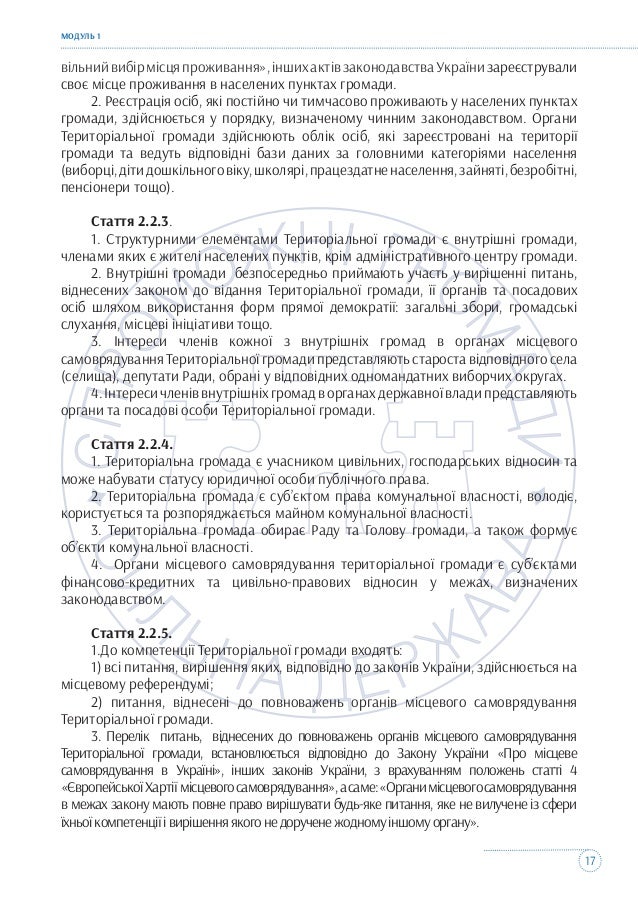 МОДУЛЬ 1

вільний вибір місця проживання», інших актів законодавства України зареєстрували своє місце проживання в населених пунктах громади.

2. Реєстрація осіб, які постійно чи тимчасово проживають у населених пунктах громади, здійснюється у порядку, визначеному чинним законодавством. Органи Територіальної громади здійснюють облік осіб, які зареєстровані на території громади та ведуть відповідні бази даних за головними категоріями населення (виборці, діти дошкільного віку, школярі, працездатне населення, зайняті, безробітні, пенсіонери тощо).

Стаття 2.2.3.

1. Структурними елементами Територіальної громади є внутрішні громади, членами яких є жителі населених пунктів, крім адміністративного центру громади.

2. Внутрішні громади безпосередньо приймають участь у вирішенні питань, віднесених законом до відання Територіальної громади, її органів та посадових осіб шляхом використання форм прямої демократії: загальні збори, громадські слухання, місцеві ініціативи тощо.

3. Інтереси членів кожної з внутрішніх громад в органах місцевого самоврядування Територіальної громади представляють староста відповідного села (селища), депутати Ради, обрані у відповідних одномандатних виборчих округах.

4. Інтереси членів внутрішніх громад в органах державної влади представляють органи та посадові особи Територіальної громади.

Стаття 2.2.4.

1. Територіальна громада є учасником цивільних, господарських відносин та може набувати статусу юридичної особи публічного права.

2. Територіальна громада є суб'єктом права комунальної власності, володіє, користується та розпоряджається майном комунальної власності.

3. Територіальна громада обирає Раду та Голову громади, а також формує об'єкти комунальної власності.

4. Органи місцевого самоврядування територіальної громади є суб'єктами фінансово-кредитних та цивільно-правових відносин у межах, визначених законодавством.

Стаття 2.2.5.

1.До компетенції Територіальної громади входять:

1) всі питання, вирішення яких, відповідно до законів України, здійснюється на місцевому референдумі;

2) питання, віднесені до повноважень органів місцевого самоврядування Територіальної громади.

3. Перелік питань, віднесених до повноважень органів місцевого самоврядування Територіальної громади, встановлюється відповідно до Закону України «Про місцеве самоврядування в Україні», інших законів України, з врахуванням положень статті 4 «Європейської Хартії місцевого самоврядування», а саме: «Органи місцевого самоврядування в межах закону мають повне право вирішувати будь-яке питання, яке не вилучене із сфери їхньої компетенції і вирішення якого не доручене жодному іншому органу».

17